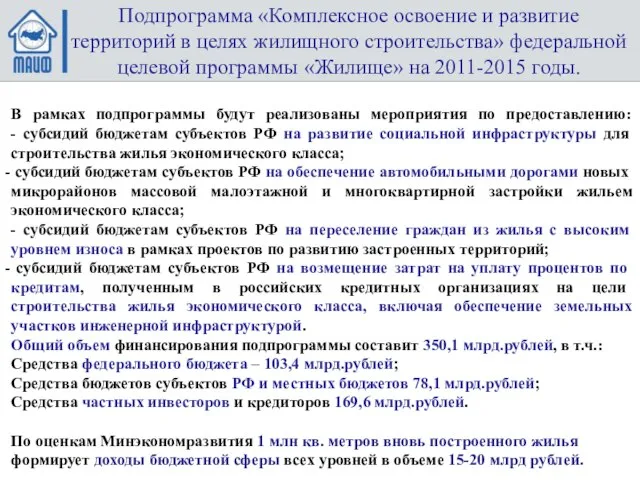 МАИФ

Подпрограмма «Комплексное освоение и развитие территорий в целях жилищного строительства» федеральной целевой программы «Жилище» на 2011-2015 годы.

В рамках подпрограммы будут реализованы мероприятия по предоставлению:
- субсидий бюджетам субъектов РФ на развитие социальной инфраструктуры для строительства жилья экономического класса;
- субсидий бюджетам субъектов РФ на обеспечение автомобильными дорогами новых микрорайонов массовой малоэтажной и многоквартирной застройки жильем экономического класса;
- субсидий бюджетам субъектов РФ на переселение граждан из жилья с высоким уровнем износа в рамках проектов по развитию застроенных территорий;
- субсидий бюджетам субъектов РФ на возмещение затрат на уплату процентов по кредитам, полученным в российских кредитных организациях на цели строительства жилья экономического класса, включая обеспечение земельных участков инженерной инфраструктурой.
Общий объем финансирования подпрограммы составит 350,1 млрд.рублей, в т.ч.:
Средства федерального бюджета – 103,4 млрд.рублей;
Средства бюджетов субъектов РФ и местных бюджетов 78,1 млрд.рублей;
Средства частных инвесторов и кредиторов 169,6 млрд.рублей.

По оценкам Минэкономразвития 1 млн кв. метров вновь построенного жилья формирует доходы бюджетной сферы всех уровней в объеме 15-20 млрд рублей.